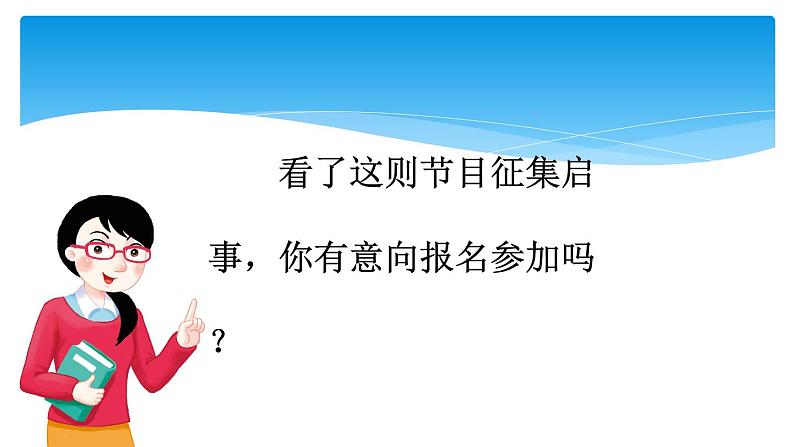 看了这则节目征集启事，你有意向报名参加吗？